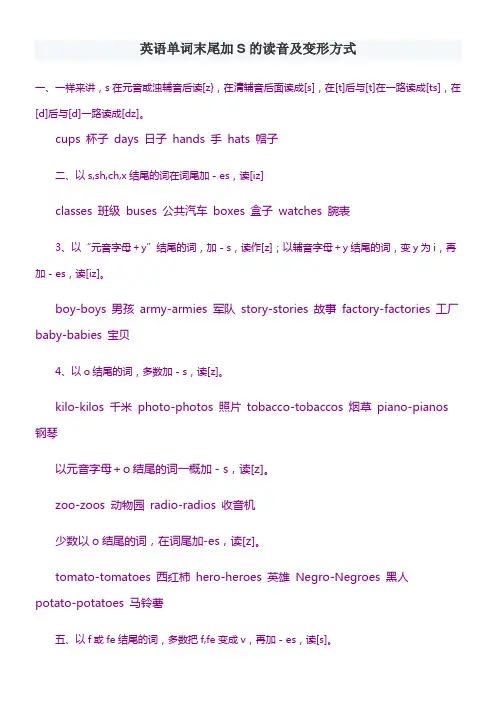 英语单词末尾加 S 的读音及变形方式

一、一样来讲，s 在元音或浊辅音后读[z}，在清辅音后面读成[s]，在[t]后与[t]在一路读成[ts]，在[d]后与[d]一路读成[dz]。

cups 杯子 days 日子 hands 手 hats 帽子

二、以 s,sh,ch,x 结尾的词在词尾加 - es，读[iz]

classes 班级 buses 公共汽车 boxes 盒子 watches 腕表

3、以“元音字母 + y”结尾的词，加 - s，读作[z]；以辅音字母 + y 结尾的词，变 y 为 i，再加 - es，读[iz]。

boy-boys 男孩 army-armies 军队 story-stories 故事 factory-factories 工厂 baby-babies 宝贝

4、以 o 结尾的词，多数加 - s，读[z]。

kilo-kilos 千米 photo-photos 照片 tobacco-tobaccos 烟草 piano-pianos 钢琴

以元音字母 + o 结尾的词一概加 - s，读[z]。

zoo-zoos 动物园 radio-radios 收音机

少数以 o 结尾的词，在词尾加-es，读[z]。

tomato-tomatoes 西红柿 hero-heroes 英雄 Negro-Negroes 黑人 potato-potatoes 马铃薯

五、以 f 或 fe 结尾的词，多数把 f,fe 变成 v，再加 - es，读[s]。